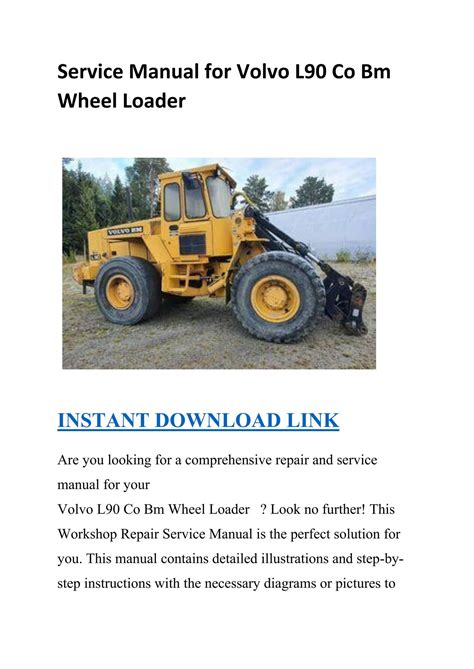 Service Manual for Volvo L90 Co Bm Wheel Loader

VOLVO BM

INSTANT DOWNLOAD LINK

Are you looking for a comprehensive repair and service manual for your
Volvo L90 Co Bm Wheel Loader ? Look no further! This Workshop Repair Service Manual is the perfect solution for you. This manual contains detailed illustrations and step-by-step instructions with the necessary diagrams or pictures to